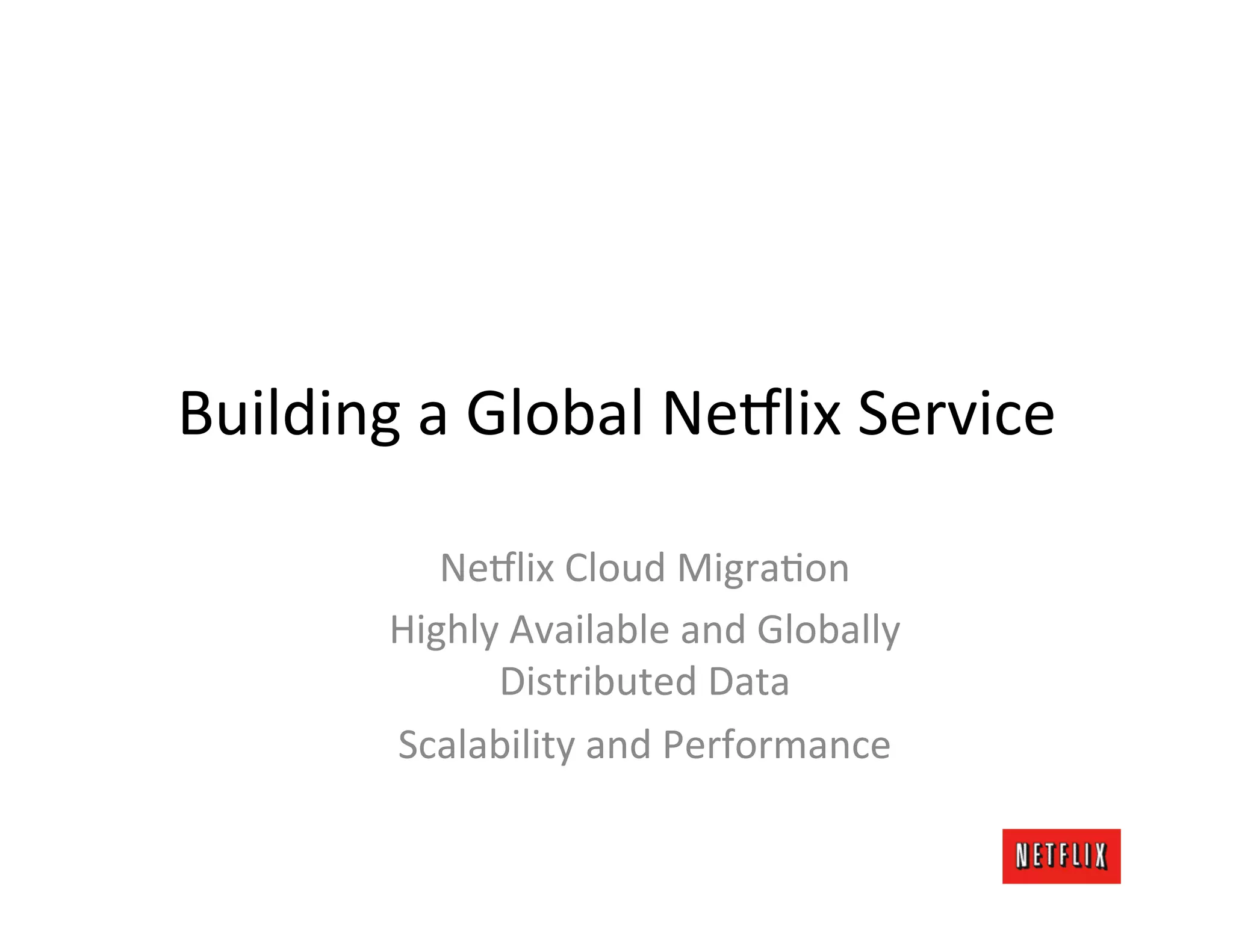 Building a Global Netflix Service

Netflix Cloud Migration

Highly Available and Globally Distributed Data

Scalability and Performance

NETFLIX